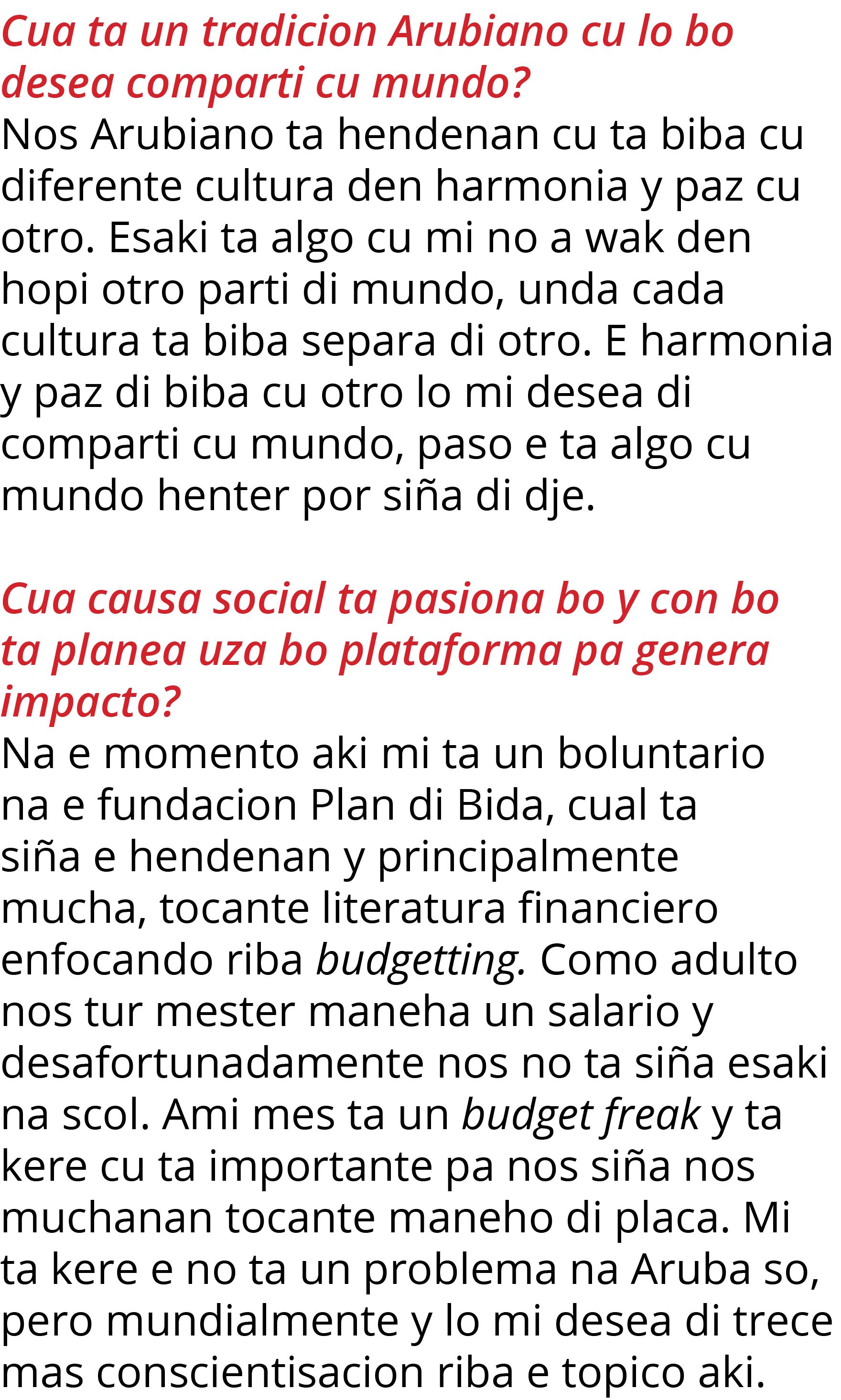 Cua ta un tradicion Arubiano cu lo bo desea comparti cu mundo?
Nos Arubiano ta hendenan cu ta biba cu diferente cultura den harmonia y paz cu otro. Esaki ta algo cu mi no a wak den hopi otro parti di mundo, unda cada cultura ta biba separa di otro. E harmonia y paz di biba cu otro lo mi desea di comparti cu mundo, paso e ta algo cu mundo henter por siña di dje.

Cua causa social ta pasiona bo y con bo ta planea uza bo plataforma pa genera impacto?
Na e momento aki mi ta un boluntario na e fundacion Plan di Bida, cual ta siña e hendenan y principalmente mucha, tocante literatura financiero enfocando riba budgetting. Como adulto nos tur mester maneha un salario y desafortunadamente nos no ta siña esaki na scol. Ami mes ta un budget freak y ta kere cu ta importante pa nos siña nos muchanan tocante maneho di placa. Mi ta kere e no ta un problema na Aruba so, pero mundialmente y lo mi desea di trece mas conscientisacion riba e topico aki.